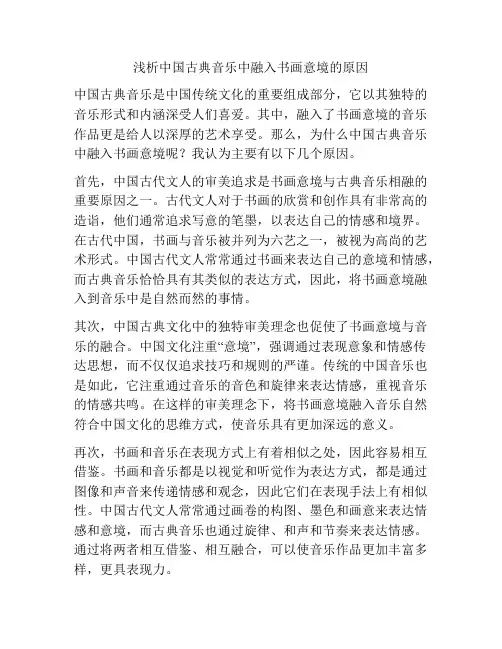 浅析中国古典音乐中融入书画意境的原因

中国古典音乐是中国传统文化的重要组成部分，它以其独特的音乐形式和内涵深受人们喜爱。其中，融入了书画意境的音乐作品更是给人以深厚的艺术享受。那么，为什么中国古典音乐中融入书画意境呢？我认为主要有以下几个原因。

首先，中国古代文人的审美追求是书画意境与古典音乐相融的重要原因之一。古代文人对于书画的欣赏和创作具有非常高的造诣，他们通常追求写意的笔墨，以表达自己的情感和境界。在古代中国，书画与音乐被并列为六艺之一，被视为高尚的艺术形式。中国古代文人常常通过书画来表达自己的意境和情感，而古典音乐恰恰具有其类似的表达方式，因此，将书画意境融入到音乐中是自然而然的事情。

其次，中国古典文化中的独特审美理念也促使了书画意境与音乐的融合。中国文化注重“意境”，强调通过表现意象和情感传达思想，而不仅仅追求技巧和规则的严谨。传统的中国音乐也是如此，它注重通过音乐的音色和旋律来表达情感，重视音乐的情感共鸣。在这样的审美理念下，将书画意境融入音乐自然符合中国文化的思维方式，使音乐具有更加深远的意义。

再次，书画和音乐在表现方式上有着相似之处，因此容易相互借鉴。书画和音乐都是以视觉和听觉作为表达方式，都是通过图像和声音来传递情感和观念，因此它们在表现手法上有相似性。中国古代文人常常通过画卷的构图、墨色和画意来表达情感和意境，而古典音乐也通过旋律、和声和节奏来表达情感。通过将两者相互借鉴、相互融合，可以使音乐作品更加丰富多样，更具表现力。